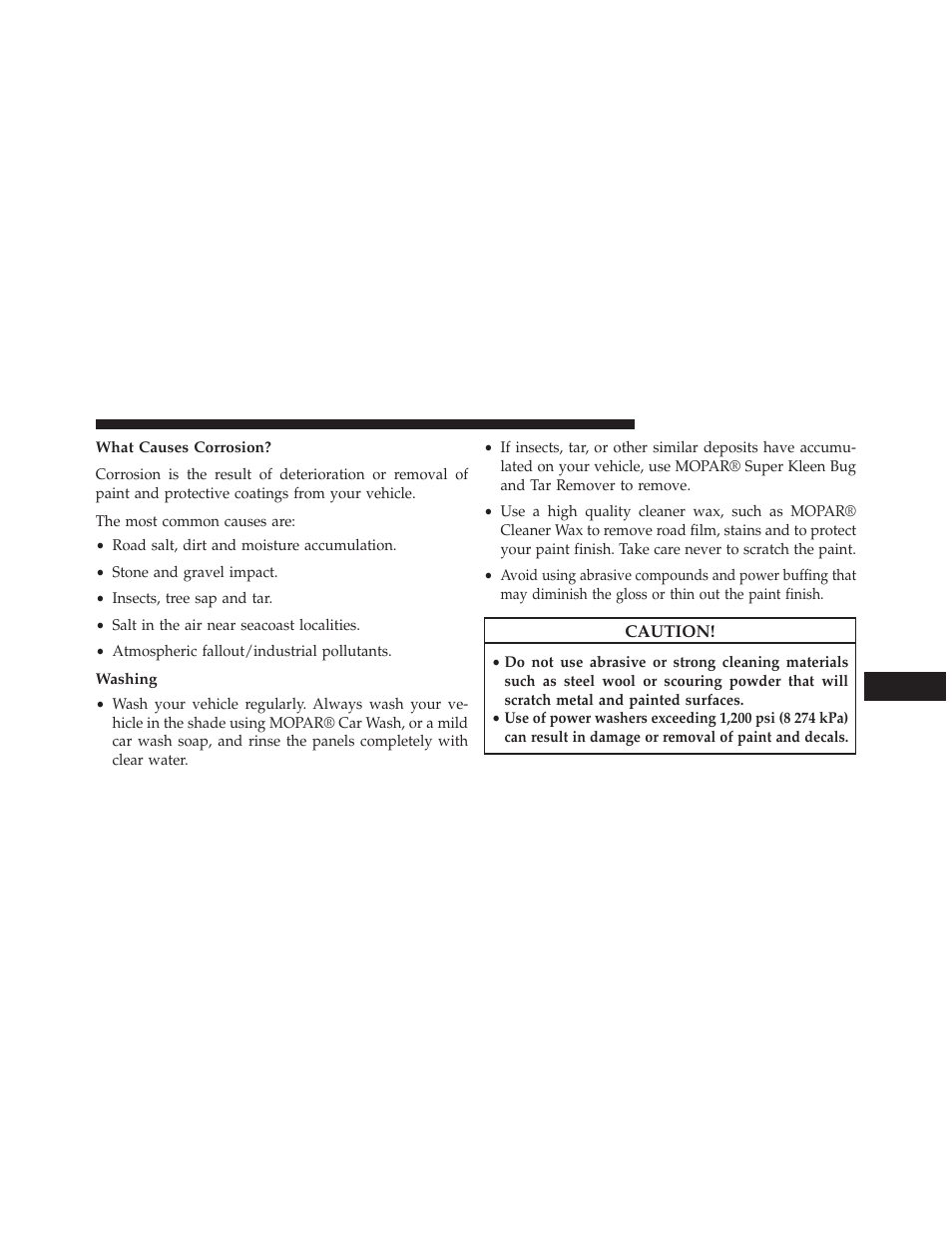 What Causes Corrosion?

Corrosion is the result of deterioration or removal of paint and protective coatings from your vehicle.

The most common causes are:

• Road salt, dirt and moisture accumulation.

• Stone and gravel impact.

• Insects, tree sap and tar.

• Salt in the air near seacoast localities.

• Atmospheric fallout/industrial pollutants.

Washing

• Wash your vehicle regularly. Always wash your vehicle in the shade using MOPAR® Car Wash, or a mild car wash soap, and rinse the panels completely with clear water.

• If insects, tar, or other similar deposits have accumulated on your vehicle, use MOPAR® Super Kleen Bug and Tar Remover to remove.

• Use a high quality cleaner wax, such as MOPAR® Cleaner Wax to remove road film, stains and to protect your paint finish. Take care never to scratch the paint.

• Avoid using abrasive compounds and power buffing that may diminish the gloss or thin out the paint finish.

CAUTION!

• Do not use abrasive or strong cleaning materials such as steel wool or scouring powder that will scratch metal and painted surfaces.
• Use of power washers exceeding 1,200 psi (8 274 kPa) can result in damage or removal of paint and decals.